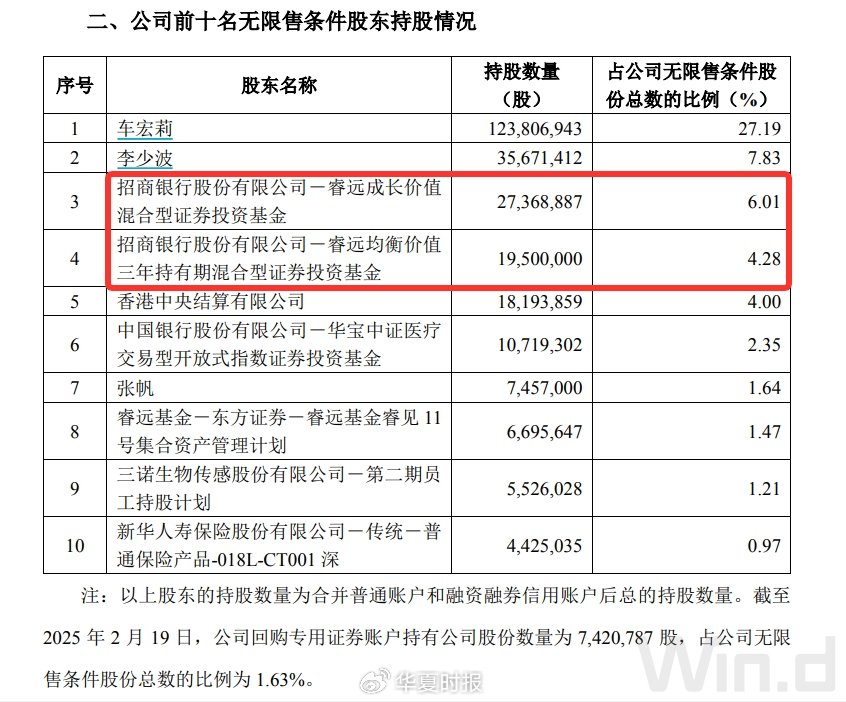 二、公司前十名无限售条件股东持股情况

| 序号 | 股东名称 | 持股数量（股） | 占公司无限售条件股份总数的比例（%） |
|---|---|---|---|
| 1 | 车宏莉 | 123,806,943 | 27.19 |
| 2 | 李少波 | 35,671,412 | 7.83 |
| 3 | 招商银行股份有限公司－睿远成长价值混合型证券投资基金 | 27,368,887 | 6.01 |
| 4 | 招商银行股份有限公司－睿远均衡价值三年持有期混合型证券投资基金 | 19,500,000 | 4.28 |
| 5 | 香港中央结算有限公司 | 18,193,859 | 4.00 |
| 6 | 中国银行股份有限公司－华宝中证医疗交易型开放式指数证券投资基金 | 10,719,302 | 2.35 |
| 7 | 张帆 | 7,457,000 | 1.64 |
| 8 | 睿远基金－东方证券－睿远基金睿见 11 号集合资产管理计划 | 6,695,647 | 1.47 |
| 9 | 三诺生物传感股份有限公司－第二期员工持股计划 | 5,526,028 | 1.21 |
| 10 | 新华人寿保险股份有限公司－传统－普通保险产品-018L-CT001 深 | 4,425,035 | 0.97 |

注：以上股东的持股数量为合并普通账户和融资融券信用账户后总的持股数量。截至 2025 年 2 月 19 日，公司回购专用证券账户持有公司股份数量为 7,420,787 股，占公司无限售条件股份总数的比例为 1.63%。

华夏时报

Win.d